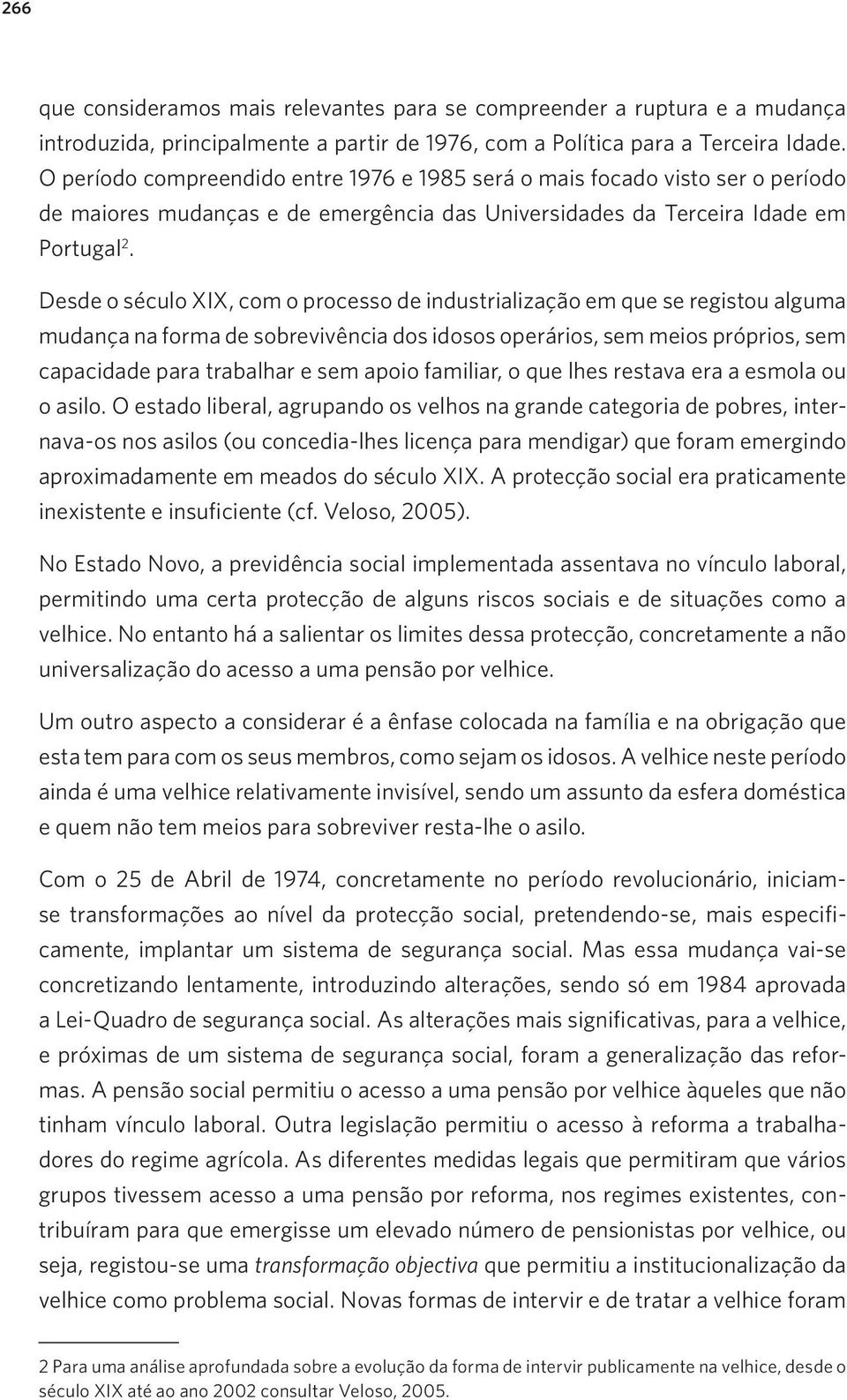 266

que consideramos mais relevantes para se compreender a ruptura e a mudança introduzida, principalmente a partir de 1976, com a Política para a Terceira Idade. O período compreendido entre 1976 e 1985 será o mais focado visto ser o período de maiores mudanças e de emergência das Universidades da Terceira Idade em Portugal$^2$.

Desde o século XIX, com o processo de industrialização em que se registou alguma mudança na forma de sobrevivência dos idosos operários, sem meios próprios, sem capacidade para trabalhar e sem apoio familiar, o que lhes restava era a esmola ou o asilo. O estado liberal, agrupando os velhos na grande categoria de pobres, internava-os nos asilos (ou concedia-lhes licença para mendigar) que foram emergindo aproximadamente em meados do século XIX. A protecção social era praticamente inexistente e insuficiente (cf. Veloso, 2005).

No Estado Novo, a previdência social implementada assentava no vínculo laboral, permitindo uma certa protecção de alguns riscos sociais e de situações como a velhice. No entanto há a salientar os limites dessa protecção, concretamente a não universalização do acesso a uma pensão por velhice.

Um outro aspecto a considerar é a ênfase colocada na família e na obrigação que esta tem para com os seus membros, como sejam os idosos. A velhice neste período ainda é uma velhice relativamente invisível, sendo um assunto da esfera doméstica e quem não tem meios para sobreviver resta-lhe o asilo.

Com o 25 de Abril de 1974, concretamente no período revolucionário, iniciam-se transformações ao nível da protecção social, pretendendo-se, mais especificamente, implantar um sistema de segurança social. Mas essa mudança vai-se concretizando lentamente, introduzindo alterações, sendo só em 1984 aprovada a Lei-Quadro de segurança social. As alterações mais significativas, para a velhice, e próximas de um sistema de segurança social, foram a generalização das reformas. A pensão social permitiu o acesso a uma pensão por velhice àqueles que não tinham vínculo laboral. Outra legislação permitiu o acesso à reforma a trabalhadores do regime agrícola. As diferentes medidas legais que permitiram que vários grupos tivessem acesso a uma pensão por reforma, nos regimes existentes, contribuíram para que emergisse um elevado número de pensionistas por velhice, ou seja, registou-se uma transformação objectiva que permitiu a institucionalização da velhice como problema social. Novas formas de intervir e de tratar a velhice foram

2 Para uma análise aprofundada sobre a evolução da forma de intervir publicamente na velhice, desde o século XIX até ao ano 2002 consultar Veloso, 2005.